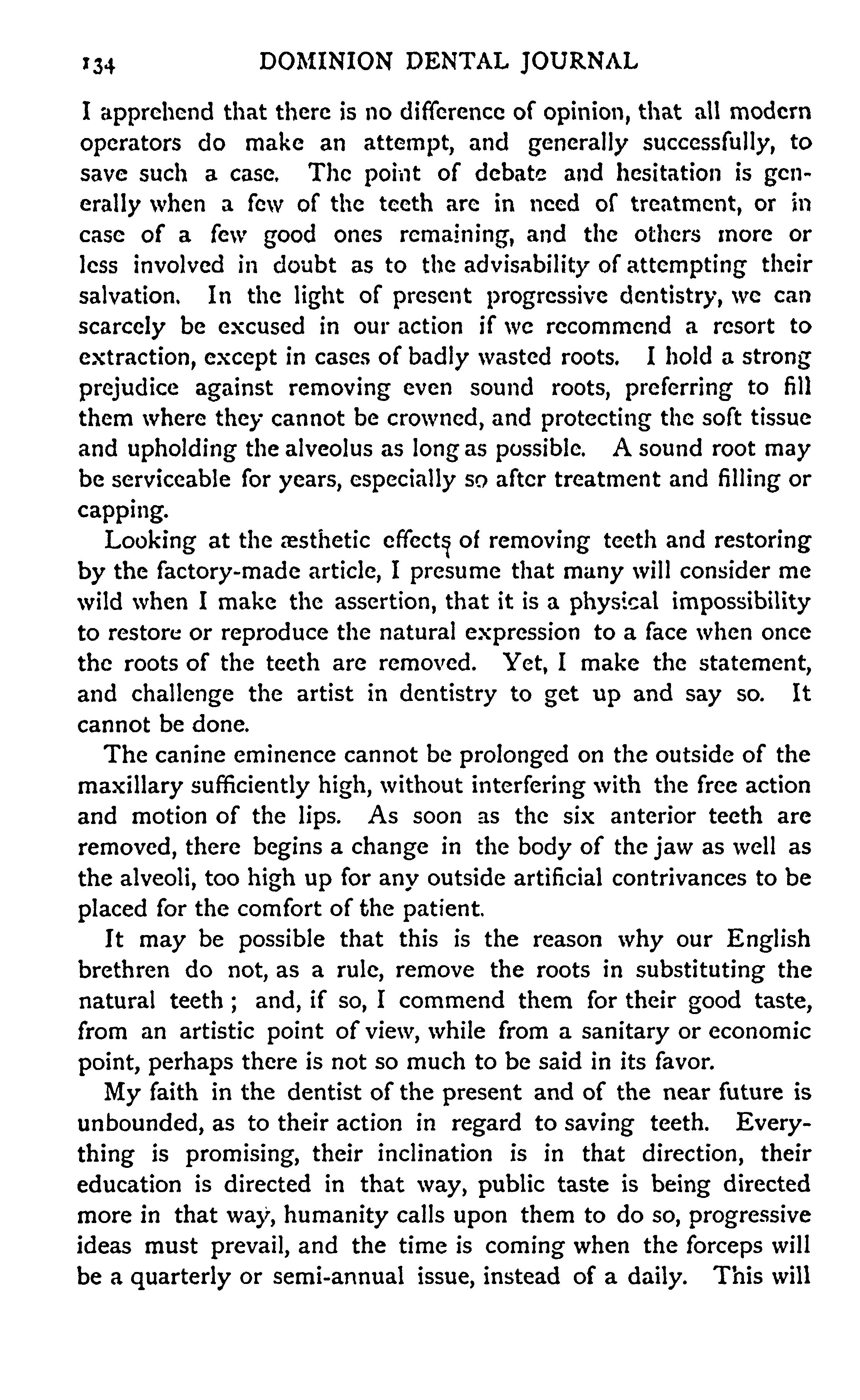 134 DOMINION DENTAL JOURNAL

I apprehend that there is no difference of opinion, that all modern operators do make an attempt, and generally successfully, to save such a case. The point of debate and hesitation is generally when a few of the teeth are in need of treatment, or in case of a few good ones remaining, and the others more or less involved in doubt as to the advisability of attempting their salvation. In the light of present progressive dentistry, we can scarcely be excused in our action if we recommend a resort to extraction, except in cases of badly wasted roots. I hold a strong prejudice against removing even sound roots, preferring to fill them where they cannot be crowned, and protecting the soft tissue and upholding the alveolus as long as possible. A sound root may be serviceable for years, especially so after treatment and filling or capping.

Looking at the æsthetic effects of removing teeth and restoring by the factory-made article, I presume that many will consider me wild when I make the assertion, that it is a physical impossibility to restore or reproduce the natural expression to a face when once the roots of the teeth are removed. Yet, I make the statement, and challenge the artist in dentistry to get up and say so. It cannot be done.

The canine eminence cannot be prolonged on the outside of the maxillary sufficiently high, without interfering with the free action and motion of the lips. As soon as the six anterior teeth are removed, there begins a change in the body of the jaw as well as the alveoli, too high up for any outside artificial contrivances to be placed for the comfort of the patient.

It may be possible that this is the reason why our English brethren do not, as a rule, remove the roots in substituting the natural teeth; and, if so, I commend them for their good taste, from an artistic point of view, while from a sanitary or economic point, perhaps there is not so much to be said in its favor.

My faith in the dentist of the present and of the near future is unbounded, as to their action in regard to saving teeth. Everything is promising, their inclination is in that direction, their education is directed in that way, public taste is being directed more in that way, humanity calls upon them to do so, progressive ideas must prevail, and the time is coming when the forceps will be a quarterly or semi-annual issue, instead of a daily. This will